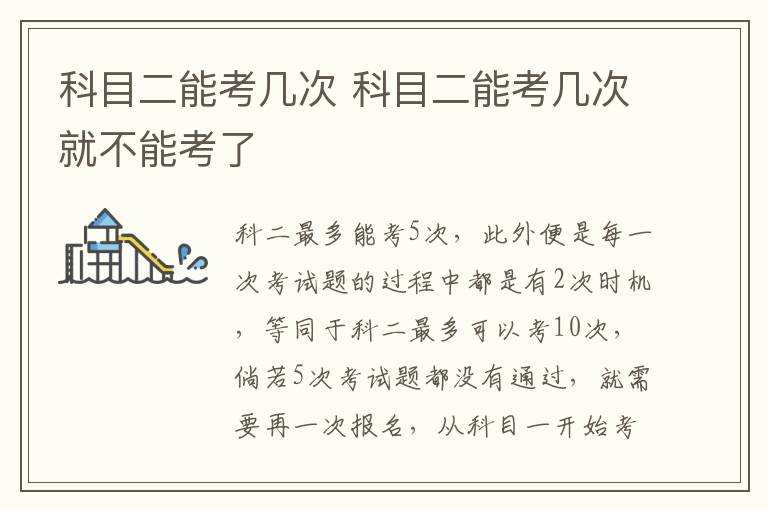 科目二能考几次 科目二能考几次就不能考了

科二最多能考5次，此外便是每一次考试题的过程中都是有2次时机，等同于科二最多可以考10次，倘若5次考试题都没有通过，就需要再一次报名，从科目一开始考